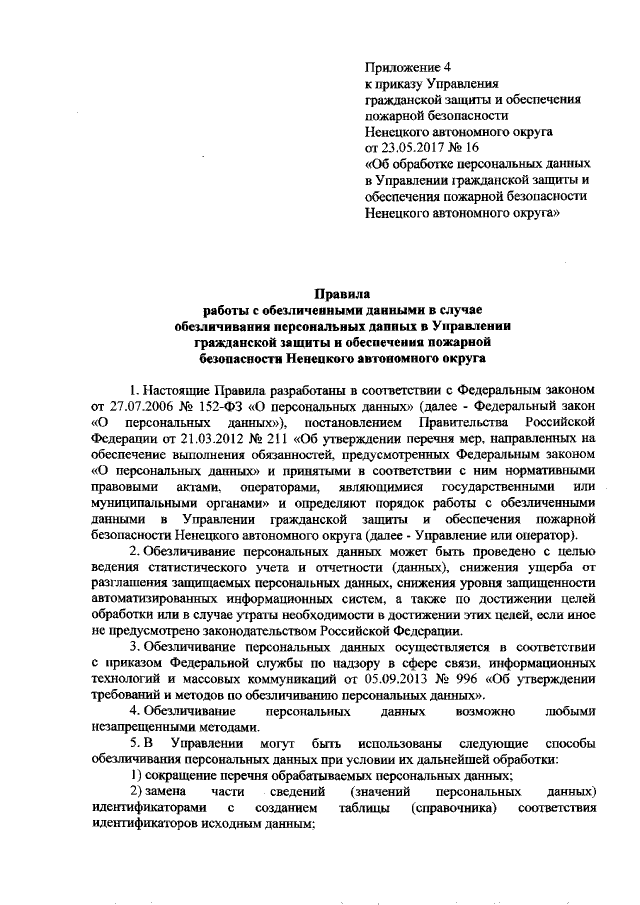 Приложение 4
к приказу Управления
гражданской защиты и обеспечения
пожарной безопасности
Ненецкого автономного округа
от 23.05.2017 № 16
«Об обработке персональных данных
в Управлении гражданской защиты и
обеспечения пожарной безопасности
Ненецкого автономного округа»

Правила
работы с обезличенными данными в случае
обезличивания персональных данных в Управлении
гражданской защиты и обеспечения пожарной
безопасности Ненецкого автономного округа

1. Настоящие Правила разработаны в соответствии с Федеральным законом от 27.07.2006 № 152-ФЗ «О персональных данных» (далее - Федеральный закон «О персональных данных»), постановлением Правительства Российской Федерации от 21.03.2012 № 211 «Об утверждении перечня мер, направленных на обеспечение выполнения обязанностей, предусмотренных Федеральным законом «О персональных данных» и принятыми в соответствии с ним нормативными правовыми актами, операторами, являющимися государственными или муниципальными органами» и определяют порядок работы с обезличенными данными в Управлении гражданской защиты и обеспечения пожарной безопасности Ненецкого автономного округа (далее - Управление или оператор).

2. Обезличивание персональных данных может быть проведено с целью ведения статистического учета и отчетности (данных), снижения ущерба от разглашения защищаемых персональных данных, снижения уровня защищенности автоматизированных информационных систем, а также по достижении целей обработки или в случае утраты необходимости в достижении этих целей, если иное не предусмотрено законодательством Российской Федерации.

3. Обезличивание персональных данных осуществляется в соответствии с приказом Федеральной службы по надзору в сфере связи, информационных технологий и массовых коммуникаций от 05.09.2013 № 996 «Об утверждении требований и методов по обезличиванию персональных данных».

4. Обезличивание персональных данных возможно любыми незапрещенными методами.

5. В Управлении могут быть использованы следующие способы обезличивания персональных данных при условии их дальнейшей обработки:

1) сокращение перечня обрабатываемых персональных данных;

2) замена части сведений (значений персональных данных) идентификаторами с созданием таблицы (справочника) соответствия идентификаторов исходным данным;